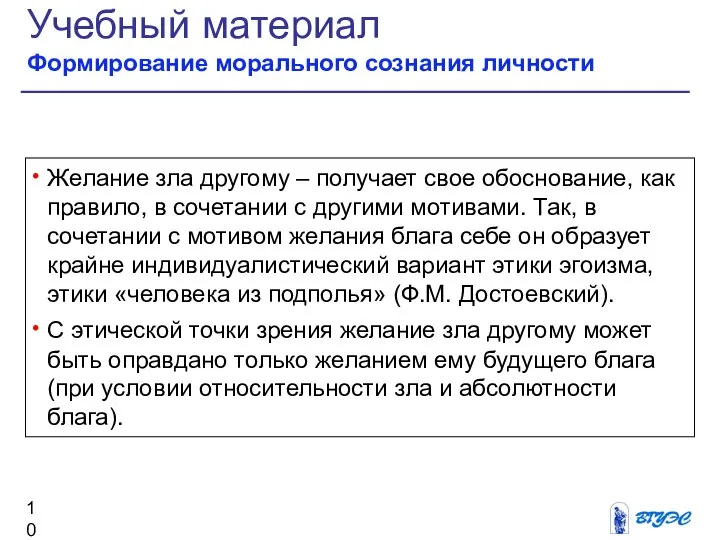 Учебный материал
Формирование морального сознания личности

• Желание зла другому – получает свое обоснование, как правило, в сочетании с другими мотивами. Так, в сочетании с мотивом желания блага себе он образует крайне индивидуалистический вариант этики эгоизма, этики «человека из подполья» (Ф.М. Достоевский).
• С этической точки зрения желание зла другому может быть оправдано только желанием ему будущего блага (при условии относительности зла и абсолютности блага).

10

ВГУЭС